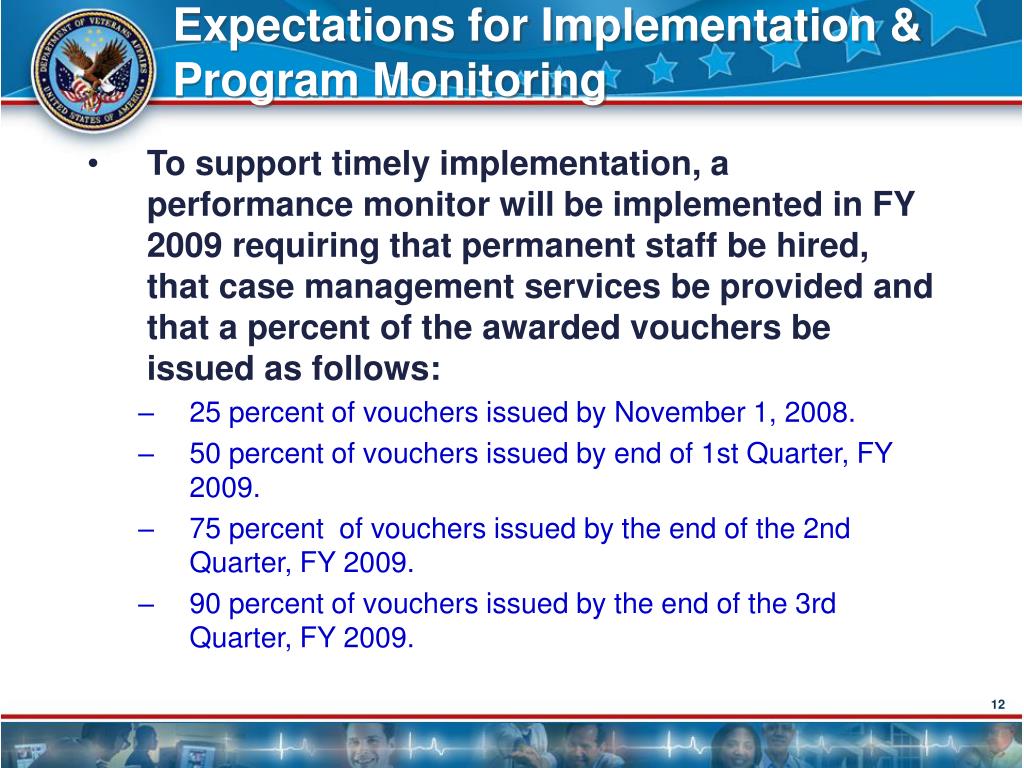 DEPARTMENT OF VETERANS AFFAIRS
UNITED STATES OF AMERICA

Expectations for Implementation & Program Monitoring

• To support timely implementation, a performance monitor will be implemented in FY 2009 requiring that permanent staff be hired, that case management services be provided and that a percent of the awarded vouchers be issued as follows:
– 25 percent of vouchers issued by November 1, 2008.
– 50 percent of vouchers issued by end of 1st Quarter, FY 2009.
– 75 percent of vouchers issued by the end of the 2nd Quarter, FY 2009.
– 90 percent of vouchers issued by the end of the 3rd Quarter, FY 2009.

12